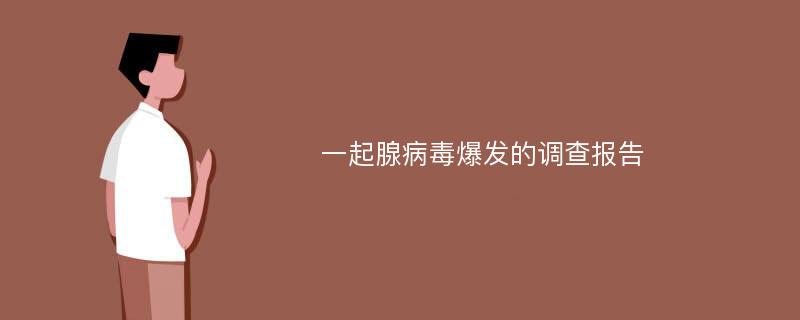 一起腺病毒爆发的调查报告